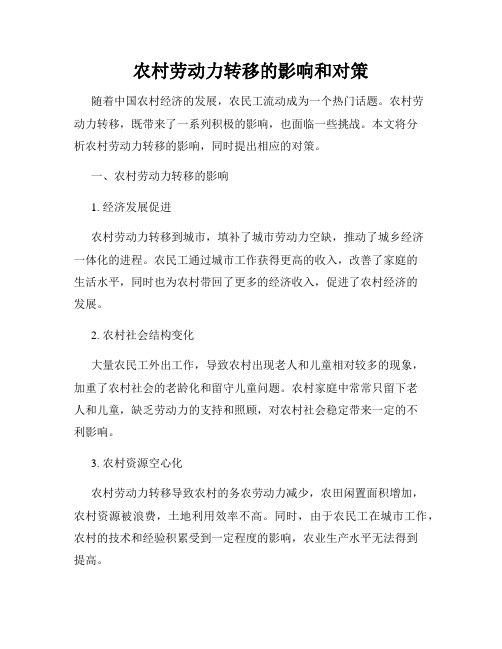 农村劳动力转移的影响和对策

随着中国农村经济的发展，农民工流动成为一个热门话题。农村劳动力转移，既带来了一系列积极的影响，也面临一些挑战。本文将分析农村劳动力转移的影响，同时提出相应的对策。

一、农村劳动力转移的影响

1. 经济发展促进

农村劳动力转移到城市，填补了城市劳动力空缺，推动了城乡经济一体化的进程。农民工通过城市工作获得更高的收入，改善了家庭的生活水平，同时也为农村带回了更多的经济收入，促进了农村经济的发展。

2. 农村社会结构变化

大量农民工外出工作，导致农村出现老人和儿童相对较多的现象，加重了农村社会的老龄化和留守儿童问题。农村家庭中常常只留下老人和儿童，缺乏劳动力的支持和照顾，对农村社会稳定带来一定的不利影响。

3. 农村资源空心化

农村劳动力转移导致农村的务农劳动力减少，农田闲置面积增加，农村资源被浪费，土地利用效率不高。同时，由于农民工在城市工作，农村的技术和经验积累受到一定程度的影响，农业生产水平无法得到提高。